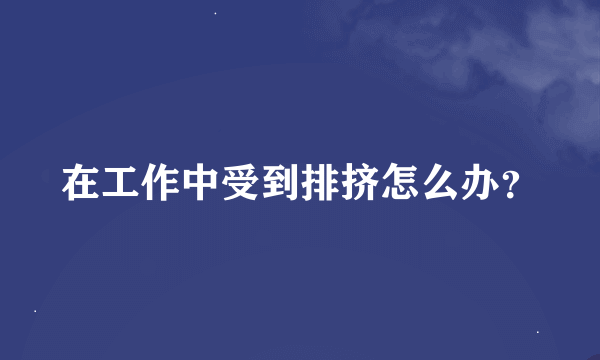 在工作中受到排挤怎么办？